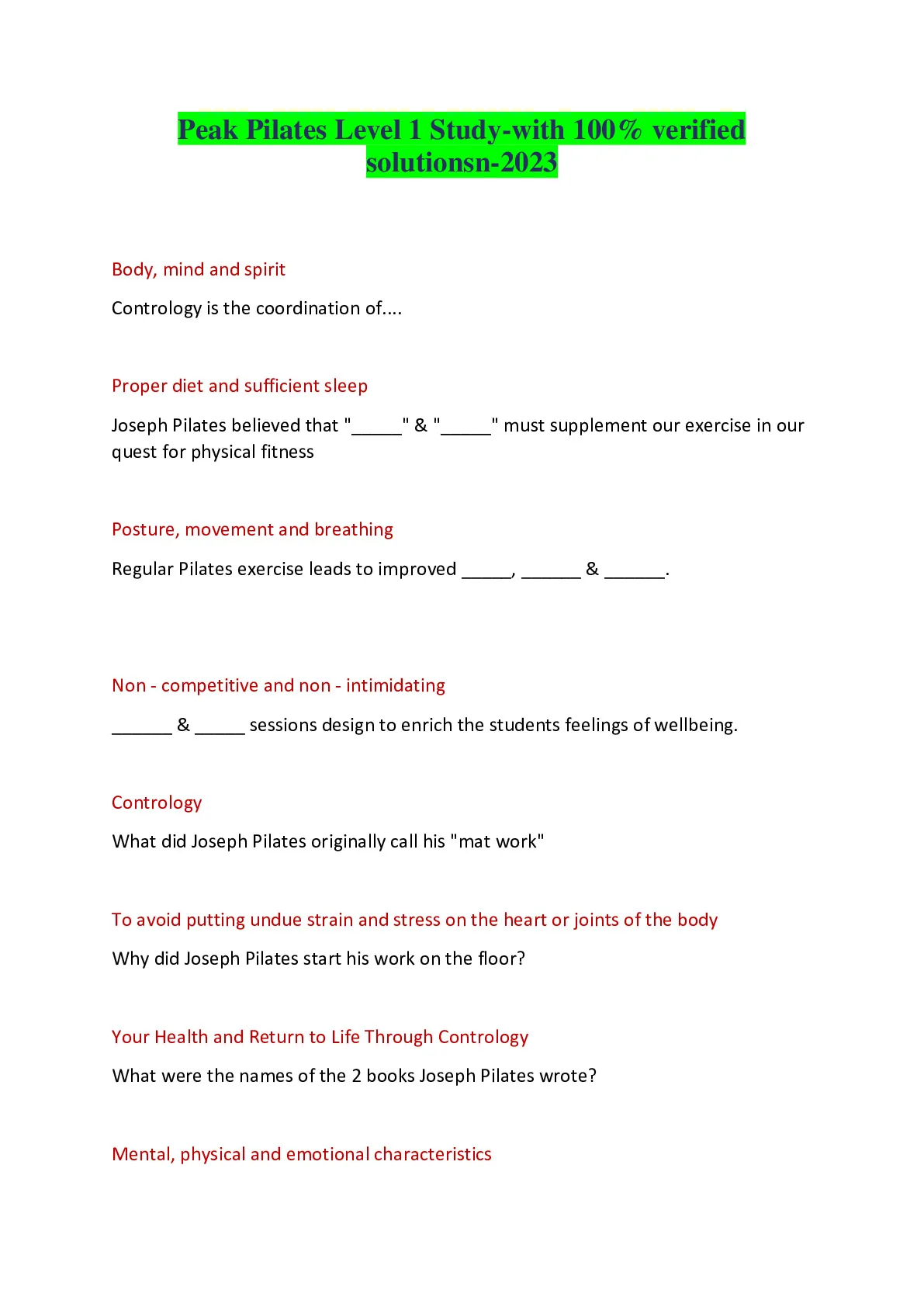 Peak Pilates Level 1 Study-with 100% verified solutionsn-2023

Body, mind and spirit

Contrology is the coordination of....

Proper diet and sufficient sleep

Joseph Pilates believed that "_____" & "_____" must supplement our exercise in our quest for physical fitness

Posture, movement and breathing

Regular Pilates exercise leads to improved _____, ______ & ______.

Non - competitive and non - intimidating

______ & _____ sessions design to enrich the students feelings of wellbeing.

Contrology

What did Joseph Pilates originally call his "mat work"

To avoid putting undue strain and stress on the heart or joints of the body

Why did Joseph Pilates start his work on the floor?

Your Health and Return to Life Through Contrology

What were the names of the 2 books Joseph Pilates wrote?

Mental, physical and emotional characteristics